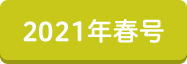 2021年春号